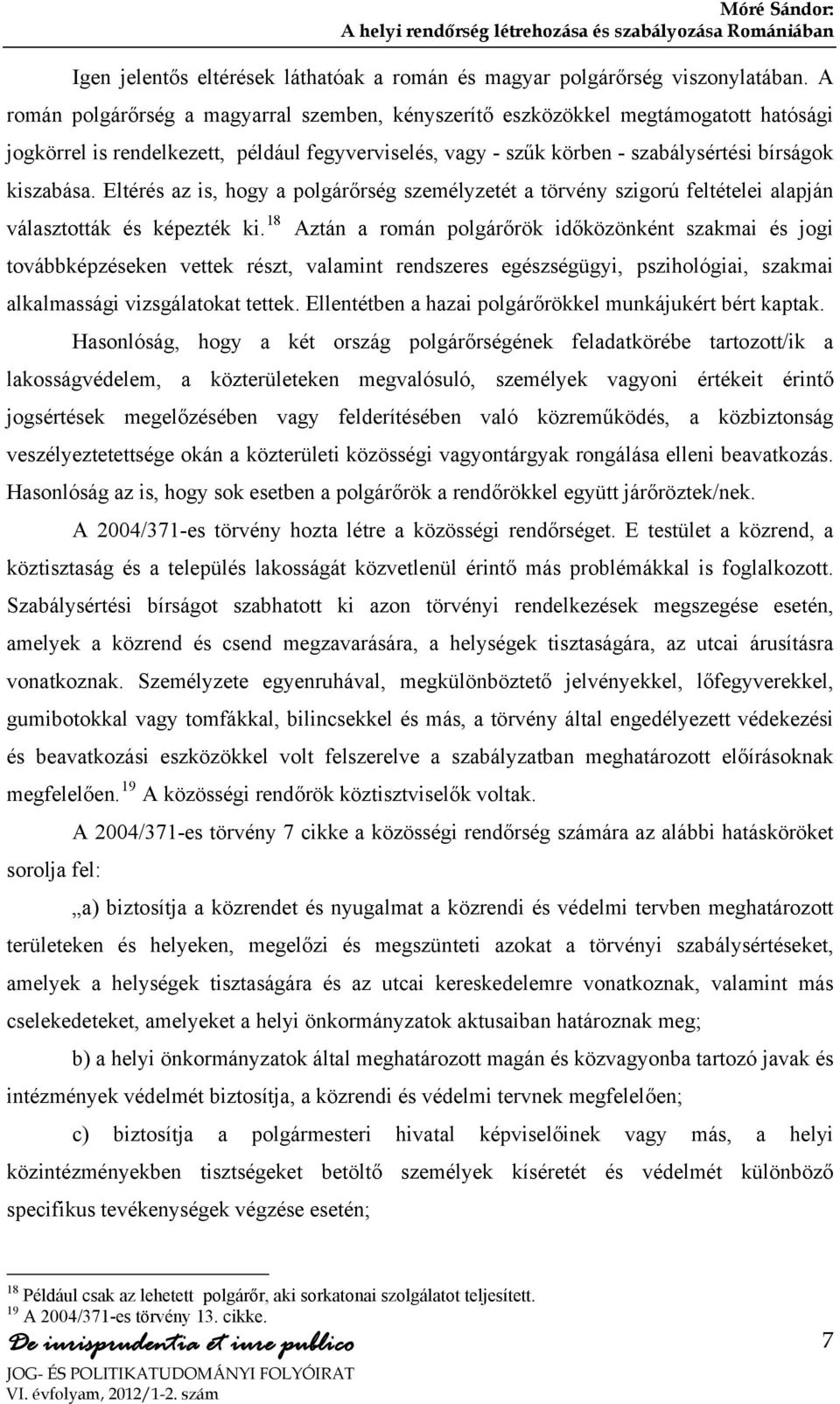 Móré Sándor:
A helyi rendőrség létrehozása és szabályozása Romániában

Igen jelentős eltérések láthatóak a román és magyar polgárőrség viszonylatában. A román polgárőrség a magyarral szemben, kényszerítő eszközökkel megtámogatott hatósági jogkörrel is rendelkezett, például fegyverviselés, vagy - szűk körben - szabálysértési bírságok kiszabása. Eltérés az is, hogy a polgárőrség személyzetét a törvény szigorú feltételei alapján választották és képezték ki.$^{18}$ Aztán a román polgárőrök időközönként szakmai és jogi továbbképzéseken vettek részt, valamint rendszeres egészségügyi, pszihológiai, szakmai alkalmassági vizsgálatokat tettek. Ellentétben a hazai polgárőrökkel munkájukért bért kaptak.

Hasonlóság, hogy a két ország polgárőrségének feladatkörébe tartozott/ik a lakosságvédelem, a közterületeken megvalósuló, személyek vagyoni értékeit érintő jogsértések megelőzésében vagy felderítésében való közreműködés, a közbiztonság veszélyeztetettsége okán a közterületi közösségi vagyontárgyak rongálása elleni beavatkozás. Hasonlóság az is, hogy sok esetben a polgárőrök a rendőrökkel együtt járőröztek/nek.

A 2004/371-es törvény hozta létre a közösségi rendőrséget. E testület a közrend, a köztisztaság és a település lakosságát közvetlenül érintő más problémákkal is foglalkozott. Szabálysértési bírságot szabhatott ki azon törvényi rendelkezések megszegése esetén, amelyek a közrend és csend megzavarására, a helységek tisztaságára, az utcai árusításra vonatkoznak. Személyzete egyenruhával, megkülönböztető jelvényekkel, lőfegyverekkel, gumibotokkal vagy tomfákkal, bilincsekkel és más, a törvény által engedélyezett védekezési és beavatkozási eszközökkel volt felszerelve a szabályzatban meghatározott előírásoknak megfelelően.$^{19}$ A közösségi rendőrök köztisztviselők voltak.

A 2004/371-es törvény 7 cikke a közösségi rendőrség számára az alábbi hatásköröket sorolja fel:

„a) biztosítja a közrendet és nyugalmat a közrendi és védelmi tervben meghatározott területeken és helyeken, megelőzi és megszünteti azokat a törvényi szabálysértéseket, amelyek a helységek tisztaságára és az utcai kereskedelemre vonatkoznak, valamint más cselekedeteket, amelyeket a helyi önkormányzatok aktusaiban határoznak meg;

b) a helyi önkormányzatok által meghatározott magán és közvagyonba tartozó javak és intézmények védelmét biztosítja, a közrendi és védelmi tervnek megfelelően;

c) biztosítja a polgármesteri hivatal képviselőinek vagy más, a helyi közintézményekben tisztségeket betöltő személyek kíséretét és védelmét különböző specifikus tevékenységek végzése esetén;

$^{18}$ Például csak az lehetett polgárőr, aki sorkatonai szolgálatot teljesített.
$^{19}$ A 2004/371-es törvény 13. cikke.

De iurisprudentia et iure publico
JOG- ÉS POLITIKATUDOMÁNYI FOLYÓIRAT
VI. évfolyam, 2012/1-2. szám

7